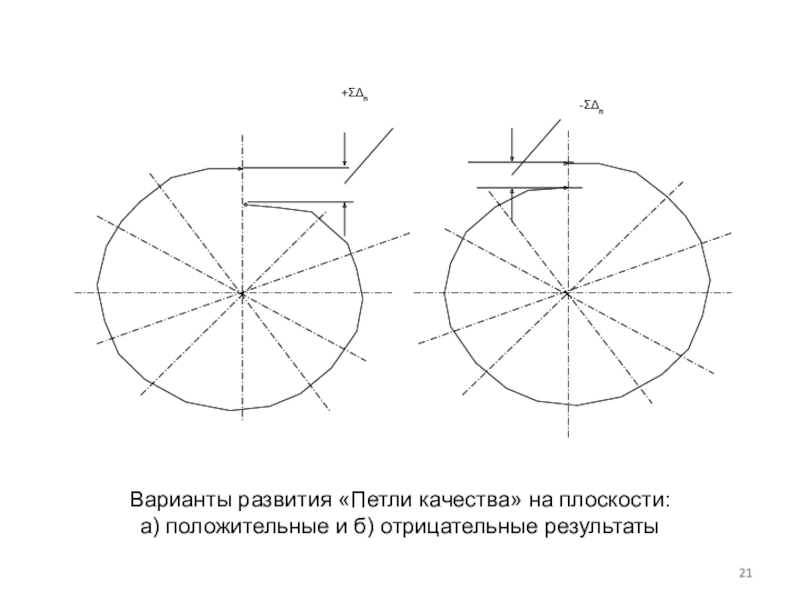 $+\Sigma\Delta_n$

$-\Sigma\Delta_n$

Варианты развития «Петли качества» на плоскости:
а) положительные и б) отрицательные результаты

21